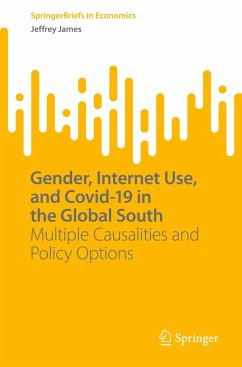 SpringerBriefs in Economics
Jeffrey James

Gender, Internet Use, and Covid-19 in the Global South
Multiple Causalities and Policy Options

Springer